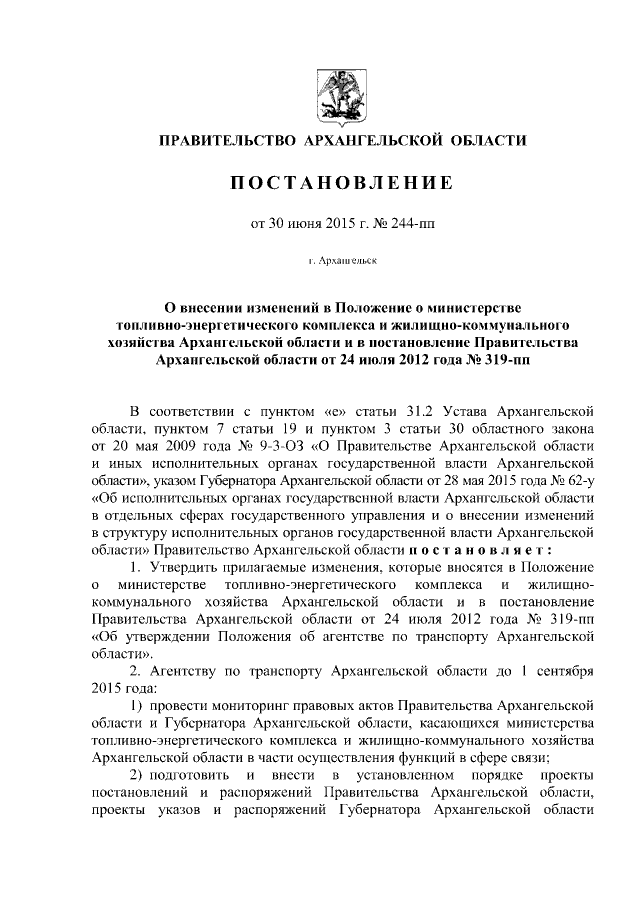 ПРАВИТЕЛЬСТВО АРХАНГЕЛЬСКОЙ ОБЛАСТИ

ПОСТАНОВЛЕНИЕ

от 30 июня 2015 г. № 244-пп

г. Архангельск

О внесении изменений в Положение о министерстве топливно-энергетического комплекса и жилищно-коммунального хозяйства Архангельской области и в постановление Правительства Архангельской области от 24 июля 2012 года № 319-пп

В соответствии с пунктом «е» статьи 31.2 Устава Архангельской области, пунктом 7 статьи 19 и пунктом 3 статьи 30 областного закона от 20 мая 2009 года № 9-3-ОЗ «О Правительстве Архангельской области и иных исполнительных органах государственной власти Архангельской области», указом Губернатора Архангельской области от 28 мая 2015 года № 62-у «Об исполнительных органах государственной власти Архангельской области в отдельных сферах государственного управления и о внесении изменений в структуру исполнительных органов государственной власти Архангельской области» Правительство Архангельской области постановляет:

1. Утвердить прилагаемые изменения, которые вносятся в Положение о министерстве топливно-энергетического комплекса и жилищно-коммунального хозяйства Архангельской области и в постановление Правительства Архангельской области от 24 июля 2012 года № 319-пп «Об утверждении Положения об агентстве по транспорту Архангельской области».

2. Агентству по транспорту Архангельской области до 1 сентября 2015 года:

1) провести мониторинг правовых актов Правительства Архангельской области и Губернатора Архангельской области, касающихся министерства топливно-энергетического комплекса и жилищно-коммунального хозяйства Архангельской области в части осуществления функций в сфере связи;

2) подготовить и внести в установленном порядке проекты постановлений и распоряжений Правительства Архангельской области, проекты указов и распоряжений Губернатора Архангельской области